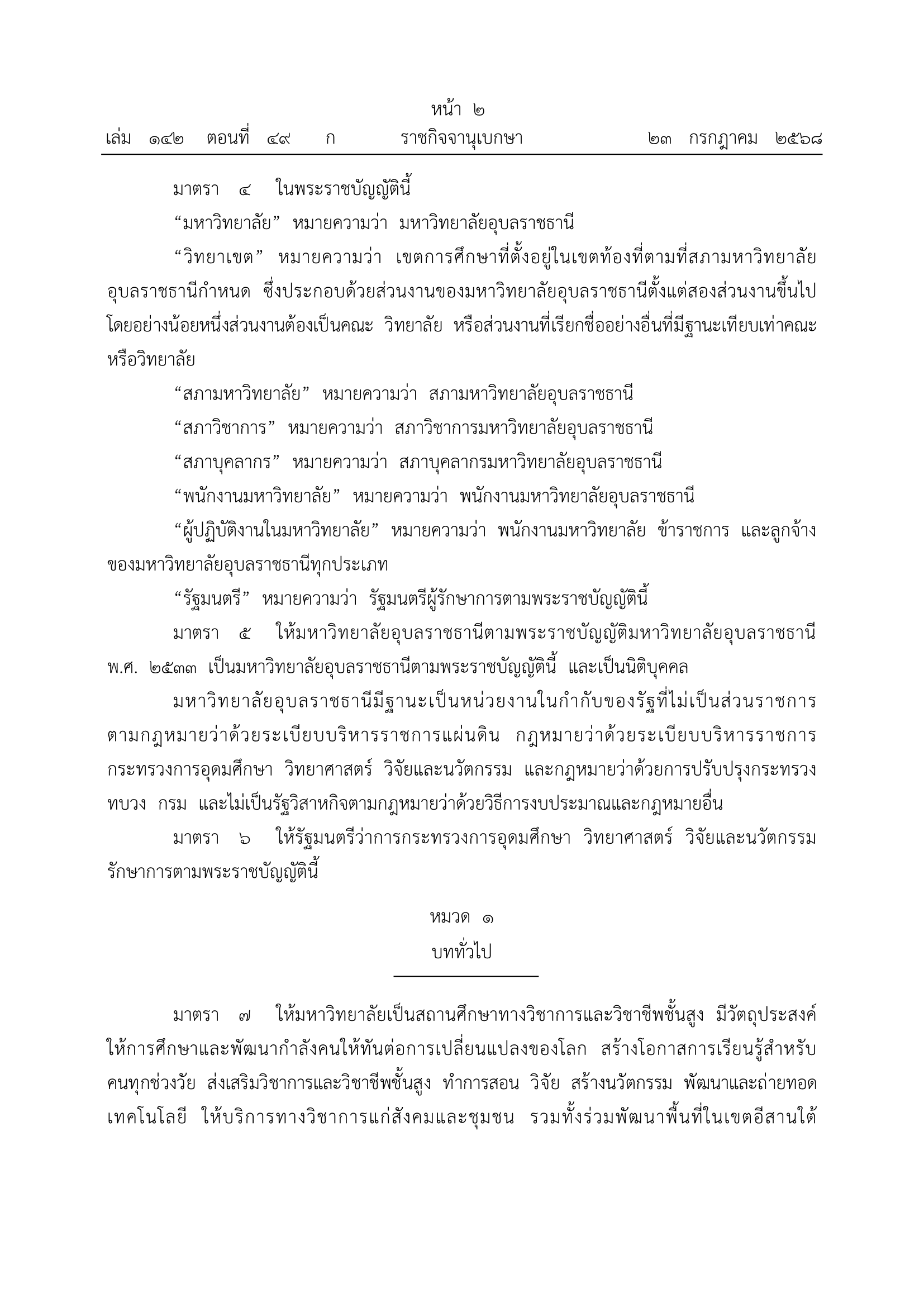 หน้า ๒

เล่ม ๑๔๒ ตอนที่ ๔๙ ก ราชกิจจานุเบกษา ๒๓ กรกฎาคม ๒๕๖๘

มาตรา ๔ ในพระราชบัญญัตินี้

“มหาวิทยาลัย” หมายความว่า มหาวิทยาลัยอุบลราชธานี

“วิทยาเขต” หมายความว่า เขตการศึกษาที่ตั้งอยู่ในเขตท้องที่ตามที่สภามหาวิทยาลัยอุบลราชธานีกำหนด ซึ่งประกอบด้วยส่วนงานของมหาวิทยาลัยอุบลราชธานีตั้งแต่สองส่วนงานขึ้นไป โดยอย่างน้อยหนึ่งส่วนงานต้องเป็นคณะ วิทยาลัย หรือส่วนงานที่เรียกชื่ออย่างอื่นที่มีฐานะเทียบเท่าคณะหรือวิทยาลัย

“สภามหาวิทยาลัย” หมายความว่า สภามหาวิทยาลัยอุบลราชธานี

“สภาวิชาการ” หมายความว่า สภาวิชาการมหาวิทยาลัยอุบลราชธานี

“สภาบุคลากร” หมายความว่า สภาบุคลากรมหาวิทยาลัยอุบลราชธานี

“พนักงานมหาวิทยาลัย” หมายความว่า พนักงานมหาวิทยาลัยอุบลราชธานี

“ผู้ปฏิบัติงานในมหาวิทยาลัย” หมายความว่า พนักงานมหาวิทยาลัย ข้าราชการ และลูกจ้างของมหาวิทยาลัยอุบลราชธานีทุกประเภท

“รัฐมนตรี” หมายความว่า รัฐมนตรีผู้รักษาการตามพระราชบัญญัตินี้

มาตรา ๕ ให้มหาวิทยาลัยอุบลราชธานีตามพระราชบัญญัติมหาวิทยาลัยอุบลราชธานี พ.ศ. ๒๕๓๓ เป็นมหาวิทยาลัยอุบลราชธานีตามพระราชบัญญัตินี้ และเป็นนิติบุคคล

มหาวิทยาลัยอุบลราชธานีมีฐานะเป็นหน่วยงานในกำกับของรัฐที่ไม่เป็นส่วนราชการตามกฎหมายว่าด้วยระเบียบบริหารราชการแผ่นดิน กฎหมายว่าด้วยระเบียบบริหารราชการกระทรวงการอุดมศึกษา วิทยาศาสตร์ วิจัยและนวัตกรรม และกฎหมายว่าด้วยการปรับปรุงกระทรวง ทบวง กรม และไม่เป็นรัฐวิสาหกิจตามกฎหมายว่าด้วยวิธีการงบประมาณและกฎหมายอื่น

มาตรา ๖ ให้รัฐมนตรีว่าการกระทรวงการอุดมศึกษา วิทยาศาสตร์ วิจัยและนวัตกรรม รักษาการตามพระราชบัญญัตินี้

หมวด ๑
บททั่วไป

มาตรา ๗ ให้มหาวิทยาลัยเป็นสถานศึกษาทางวิชาการและวิชาชีพชั้นสูง มีวัตถุประสงค์ให้การศึกษาและพัฒนากำลังคนให้ทันต่อการเปลี่ยนแปลงของโลก สร้างโอกาสการเรียนรู้สำหรับคนทุกช่วงวัย ส่งเสริมวิชาการและวิชาชีพชั้นสูง ทำการสอน วิจัย สร้างนวัตกรรม พัฒนาและถ่ายทอดเทคโนโลยี ให้บริการทางวิชาการแก่สังคมและชุมชน รวมทั้งร่วมพัฒนาพื้นที่ในเขตอีสานใต้